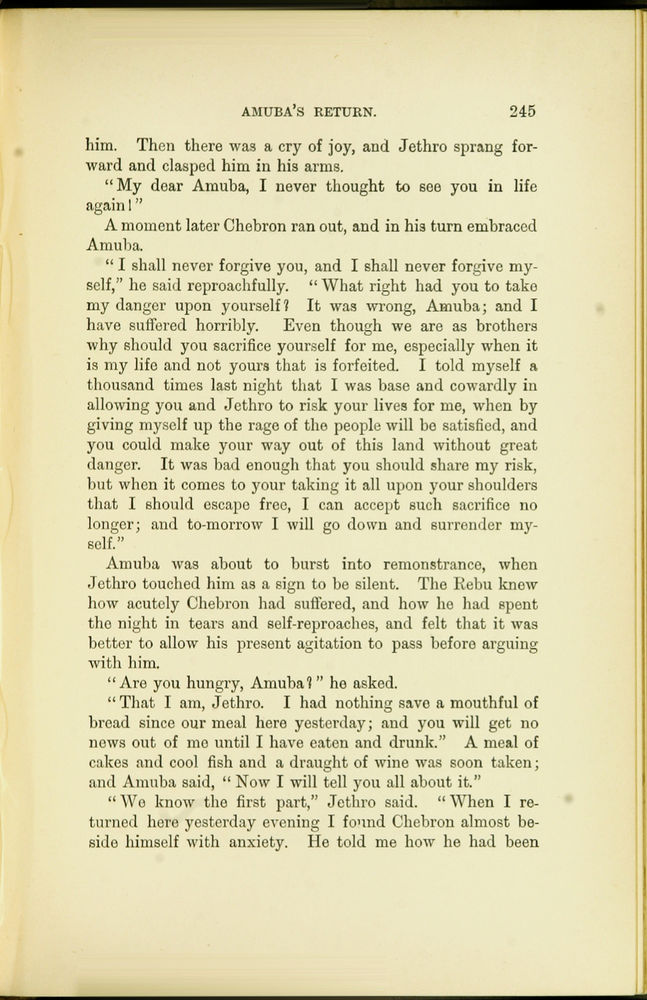 AMUBA'S RETURN. 245

him. Then there was a cry of joy, and Jethro sprang forward and clasped him in his arms.

"My dear Amuba, I never thought to see you in life again!"

A moment later Chebron ran out, and in his turn embraced Amuba.

"I shall never forgive you, and I shall never forgive myself," he said reproachfully. "What right had you to take my danger upon yourself? It was wrong, Amuba; and I have suffered horribly. Even though we are as brothers why should you sacrifice yourself for me, especially when it is my life and not yours that is forfeited. I told myself a thousand times last night that I was base and cowardly in allowing you and Jethro to risk your lives for me, when by giving myself up the rage of the people will be satisfied, and you could make your way out of this land without great danger. It was bad enough that you should share my risk, but when it comes to your taking it all upon your shoulders that I should escape free, I can accept such sacrifice no longer; and to-morrow I will go down and surrender myself."

Amuba was about to burst into remonstrance, when Jethro touched him as a sign to be silent. The Rebu knew how acutely Chebron had suffered, and how he had spent the night in tears and self-reproaches, and felt that it was better to allow his present agitation to pass before arguing with him.

"Are you hungry, Amuba?" he asked.

"That I am, Jethro. I had nothing save a mouthful of bread since our meal here yesterday; and you will get no news out of me until I have eaten and drunk." A meal of cakes and cool fish and a draught of wine was soon taken; and Amuba said, "Now I will tell you all about it."

"We know the first part," Jethro said. "When I returned here yesterday evening I found Chebron almost beside himself with anxiety. He told me how he had been